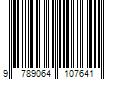 9 789064 107641